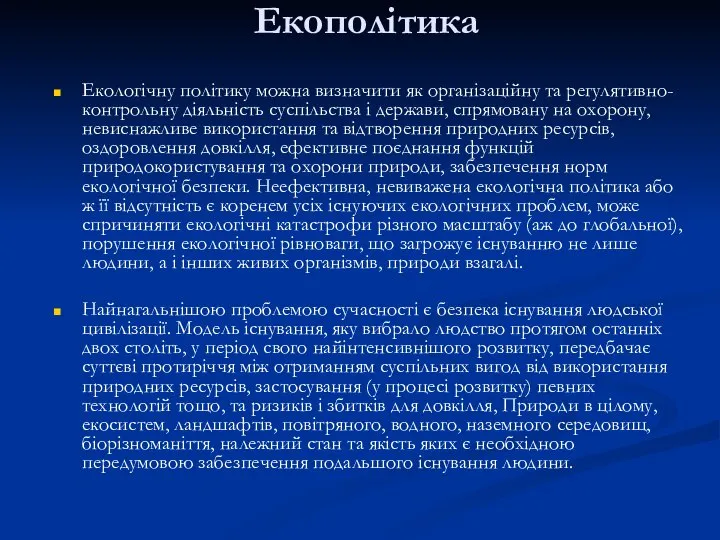 Екополітика

Екологічну політику можна визначити як організаційну та регулятивно-контрольну діяльність суспільства і держави, спрямовану на охорону, невиснажливе використання та відтворення природних ресурсів, оздоровлення довкілля, ефективне поєднання функцій природокористування та охорони природи, забезпечення норм екологічної безпеки. Неефективна, невиважена екологічна політика або ж її відсутність є коренем усіх існуючих екологічних проблем, може спричиняти екологічні катастрофи різного масштабу (аж до глобальної), порушення екологічної рівноваги, що загрожує існуванню не лише людини, а і інших живих організмів, природи взагалі.

Найнагальнішою проблемою сучасності є безпека існування людської цивілізації. Модель існування, яку вибрало людство протягом останніх двох століть, у період свого найінтенсивнішого розвитку, передбачає суттєві протиріччя між отриманням суспільних вигод від використання природних ресурсів, застосування (у процесі розвитку) певних технологій тощо, та ризиків і збитків для довкілля, Природи в цілому, екосистем, ландшафтів, повітряного, водного, наземного середовищ, біорізноманіття, належний стан та якість яких є необхідною передумовою забезпечення подальшого існування людини.